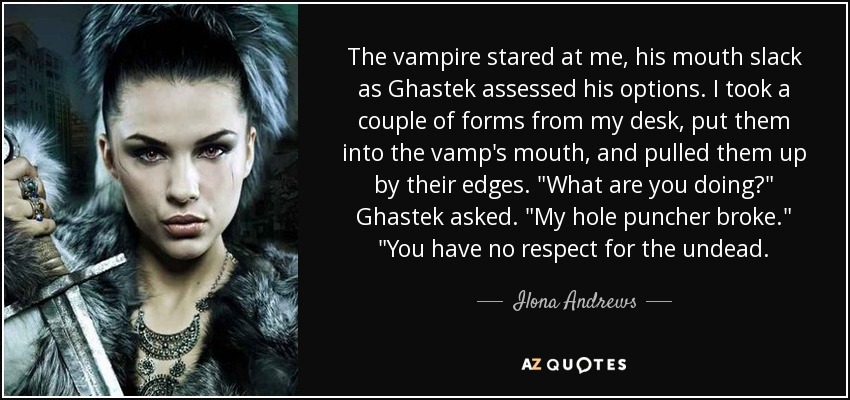 The vampire stared at me, his mouth slack as Ghastek assessed his options. I took a couple of forms from my desk, put them into the vamp's mouth, and pulled them up by their edges. "What are you doing?" Ghastek asked. "My hole puncher broke." "You have no respect for the undead.

— Ilona Andrews —

AZ QUOTES